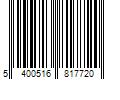 5 400516 817720